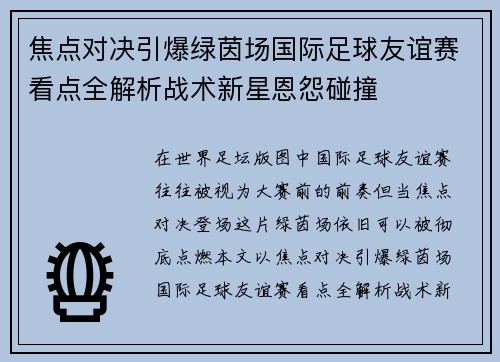 焦点对决引爆绿茵场国际足球友谊赛看点全解析战术新星恩怨碰撞

在世界足坛版图中国际足球友谊赛往往被视为大赛前的前奏但当焦点对决登场这片绿茵场依旧可以被彻底点燃本文以焦点对决引爆绿茵场国际足球友谊赛看点全解析战术新